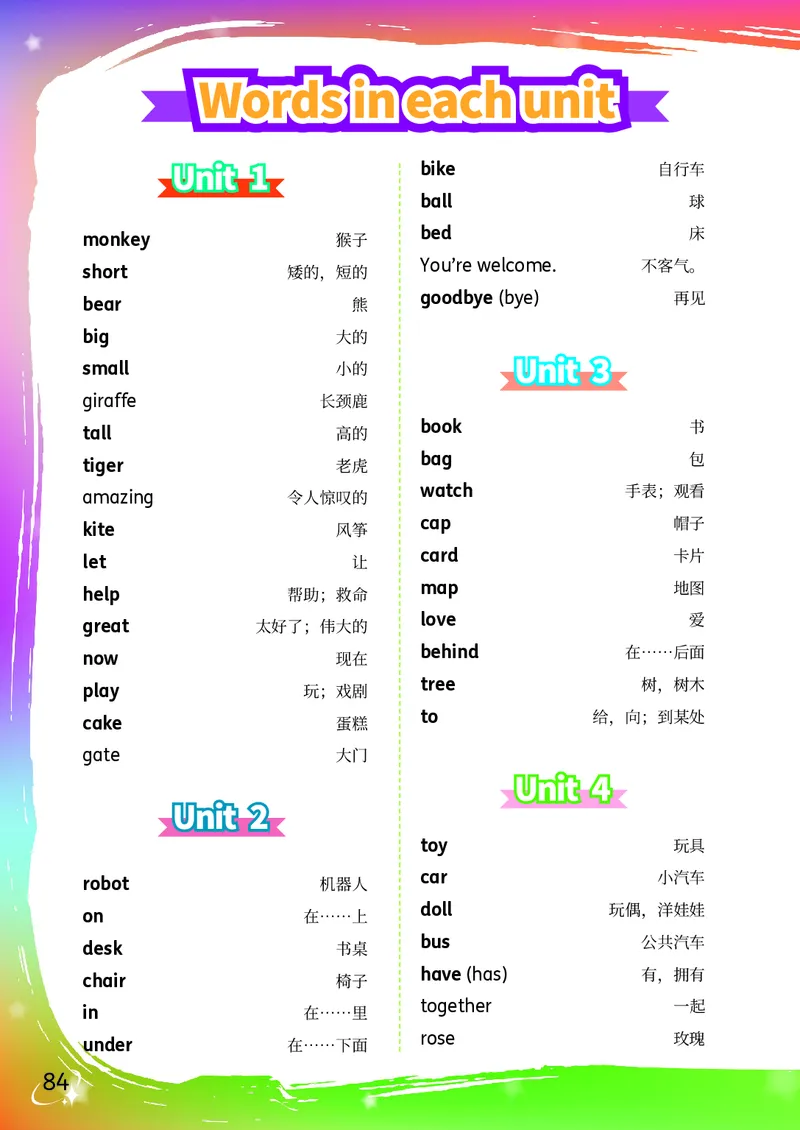 Words in each unit

Unit 1

monkey 猴子
short 矮的，短的
bear 熊
big 大的
small 小的
giraffe 长颈鹿
tall 高的
tiger 老虎
amazing 令人惊叹的
kite 风筝
let 让
help 帮助；救命
great 太好了；伟大的
now 现在
play 玩；戏剧
cake 蛋糕
gate 大门

Unit 2

robot 机器人
on 在……上
desk 书桌
chair 椅子
in 在……里
under 在……下面

bike 自行车
ball 球
bed 床
You're welcome. 不客气。
goodbye (bye) 再见

Unit 3

book 书
bag 包
watch 手表；观看
cap 帽子
card 卡片
map 地图
love 爱
behind 在……后面
tree 树，树木
to 给，向；到某处

Unit 4

toy 玩具
car 小汽车
doll 玩偶，洋娃娃
bus 公共汽车
have (has) 有，拥有
together 一起
rose 玫瑰

84